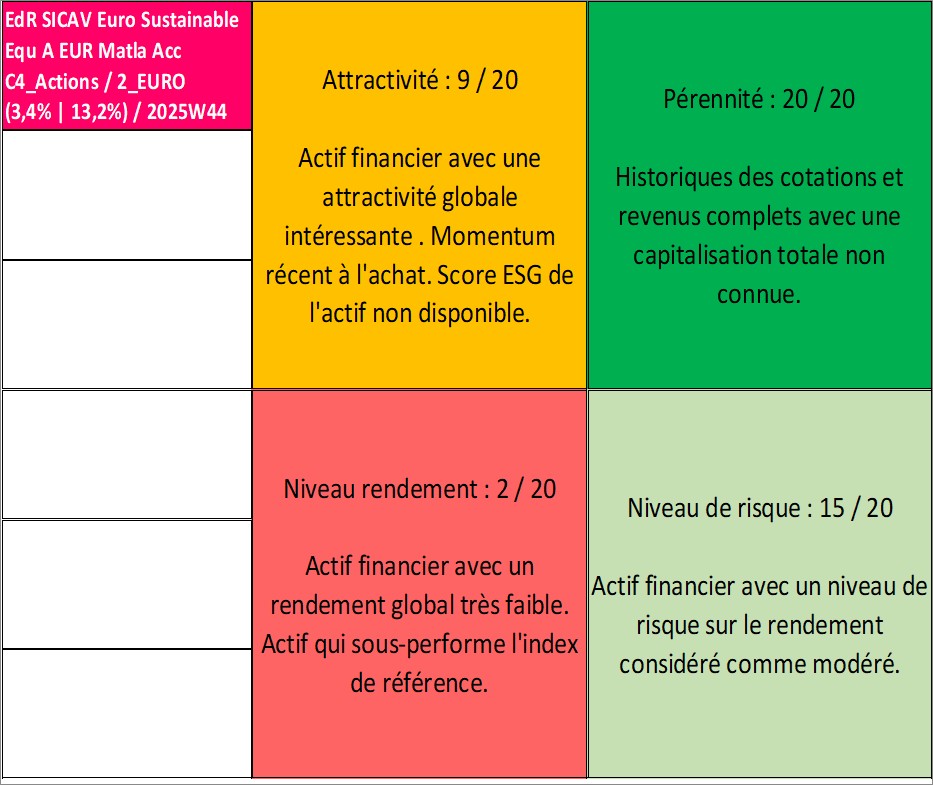 EdR SICAV Euro Sustainable Equ A EUR Matla Acc C4_Actions / 2_EURO (3,4% | 13,2%) / 2025W44

Attractivité : 9 / 20

Actif financier avec une attractivité globale intéressante . Momentum récent à l'achat. Score ESG de l'actif non disponible.

Pérennité : 20 / 20

Historiques des cotations et revenus complets avec une capitalisation totale non connue.

Niveau rendement : 2 / 20

Actif financier avec un rendement global très faible. Actif qui sous-performe l'index de référence.

Niveau de risque : 15 / 20

Actif financier avec un niveau de risque sur le rendement considéré comme modéré.